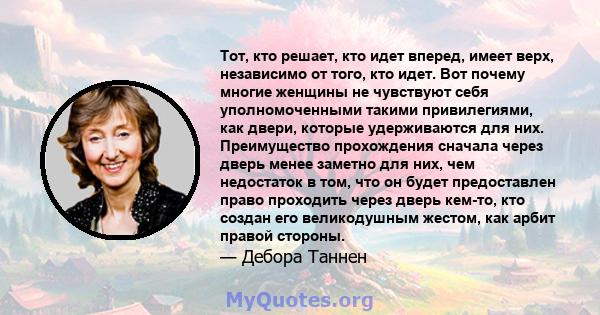 Тот, кто решает, кто идет вперед, имеет верх, независимо от того, кто идет. Вот почему многие женщины не чувствуют себя уполномоченными такими привилегиями, как двери, которые удерживаются для них. Преимущество прохождения сначала через дверь менее заметно для них, чем недостаток в том, что он будет предоставлен право проходить через дверь кем-то, кто создан его великодушным жестом, как арбит правой стороны.

— Дебора Таннен

MyQuotes.org